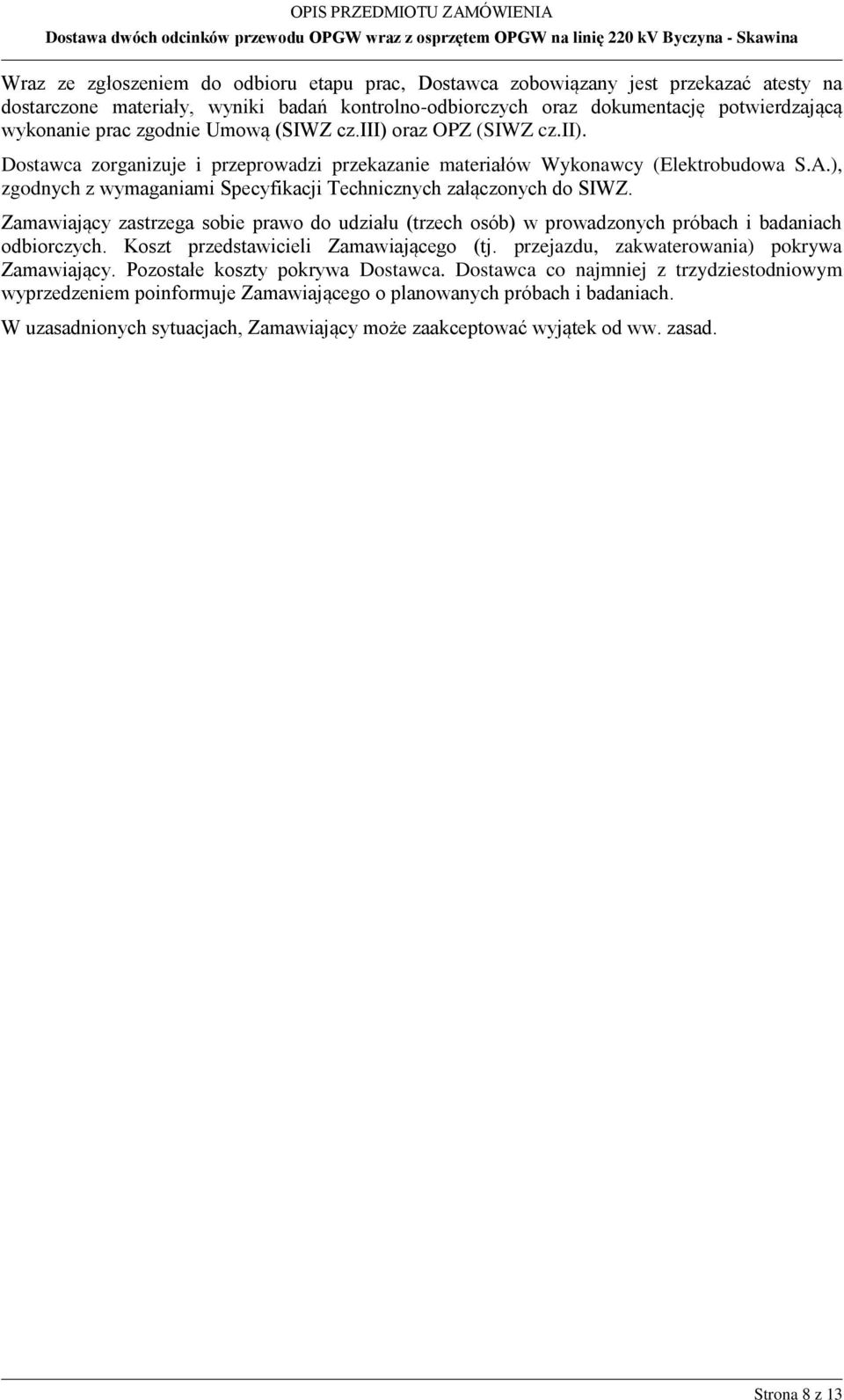 OPIS PRZEDMIOTU ZAMÓWIENIA
Dostawa dwóch odcinków przewodu OPGW wraz z osprzętem OPGW na linię 220 kV Byczyna - Skawina

Wraz ze zgłoszeniem do odbioru etapu prac, Dostawca zobowiązany jest przekazać atesty na dostarczone materiały, wyniki badań kontrolno-odbiorczych oraz dokumentację potwierdzającą wykonanie prac zgodnie Umową (SIWZ cz.III) oraz OPZ (SIWZ cz.II).

Dostawca zorganizuje i przeprowadzi przekazanie materiałów Wykonawcy (Elektrobudowa S.A.), zgodnych z wymaganiami Specyfikacji Technicznych załączonych do SIWZ.

Zamawiający zastrzega sobie prawo do udziału (trzech osób) w prowadzonych próbach i badaniach odbiorczych. Koszt przedstawicieli Zamawiającego (tj. przejazdu, zakwaterowania) pokrywa Zamawiający. Pozostałe koszty pokrywa Dostawca. Dostawca co najmniej z trzydziestodniowym wyprzedzeniem poinformuje Zamawiającego o planowanych próbach i badaniach.

W uzasadnionych sytuacjach, Zamawiający może zaakceptować wyjątek od ww. zasad.

Strona 8 z 13